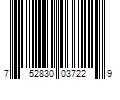 7 52830 03722 9